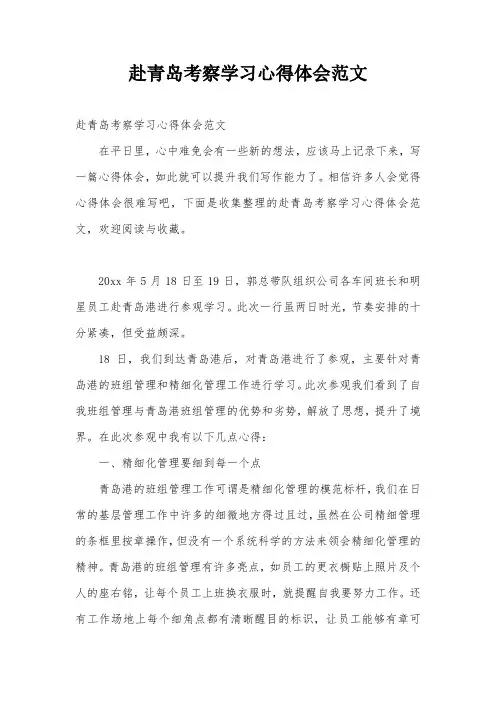 赴青岛考察学习心得体会范文

赴青岛考察学习心得体会范文

在平日里，心中难免会有一些新的想法，应该马上记录下来，写一篇心得体会，如此就可以提升我们写作能力了。相信许多人会觉得心得体会很难写吧，下面是收集整理的赴青岛考察学习心得体会范文，欢迎阅读与收藏。

20xx 年 5 月 18 日至 19 日，郭总带队组织公司各车间班长和明星员工赴青岛港进行参观学习。此次一行虽两日时光，节奏安排的十分紧凑，但受益颇深。

18 日，我们到达青岛港后，对青岛港进行了参观，主要针对青岛港的班组管理和精细化管理工作进行学习。此次参观我们看到了自我班组管理与青岛港班组管理的优势和劣势，解放了思想，提升了境界。在此次参观中我有以下几点心得：

一、精细化管理要细到每一个点

青岛港的班组管理工作可谓是精细化管理的模范标杆，我们在日常的基层管理工作中许多的细微地方得过且过，虽然在公司精细管理的条框里按章操作，但没有一个系统科学的方法来领会精细化管理的精神。青岛港的班组管理有许多亮点，如员工的更衣橱贴上照片及个人的座右铭，让每个员工上班换衣服时，就提醒自我要努力工作。还有工作场地上每个细角点都有清晰醒目的标识，让员工能够有章可